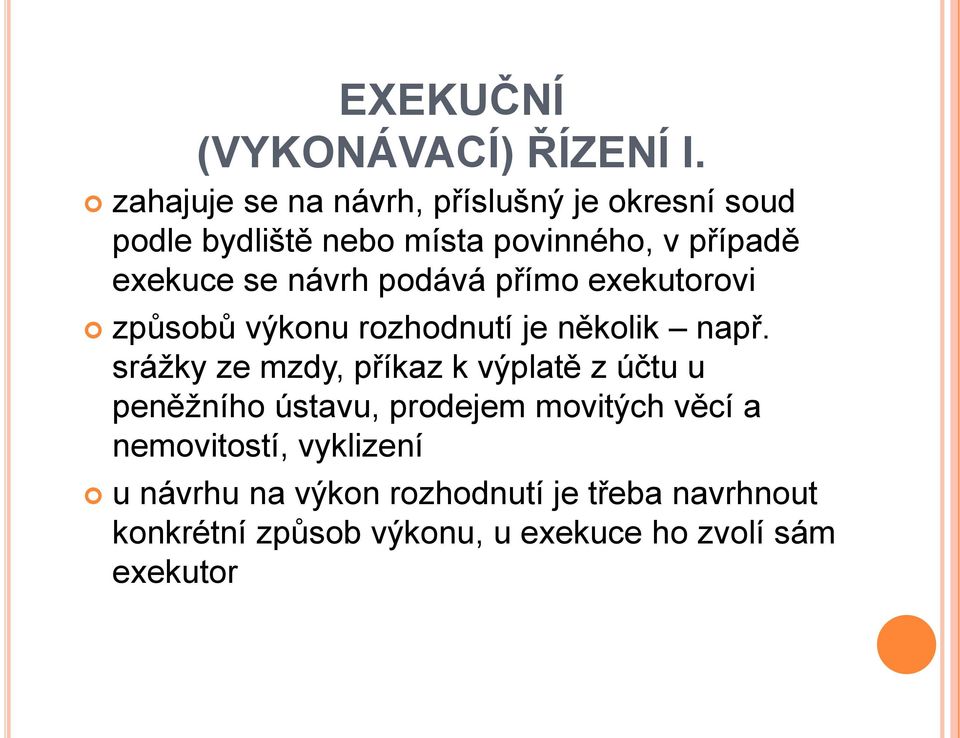 EXEKUČNÍ
(VYKONÁVACÍ) ŘÍZENÍ I.

zahajuje se na návrh, příslušný je okresní soud podle bydliště nebo místa povinného, v případě exekuce se návrh podává přímo exekutorovi

způsobů výkonu rozhodnutí je několik – např. srážky ze mzdy, příkaz k výplatě z účtu u peněžního ústavu, prodejem movitých věcí a nemovitostí, vyklizení

u návrhu na výkon rozhodnutí je třeba navrhnout konkrétní způsob výkonu, u exekuce ho zvolí sám exekutor